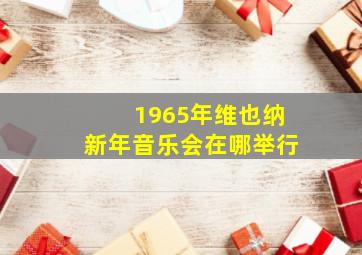 1965年维也纳
新年音乐会在哪举行